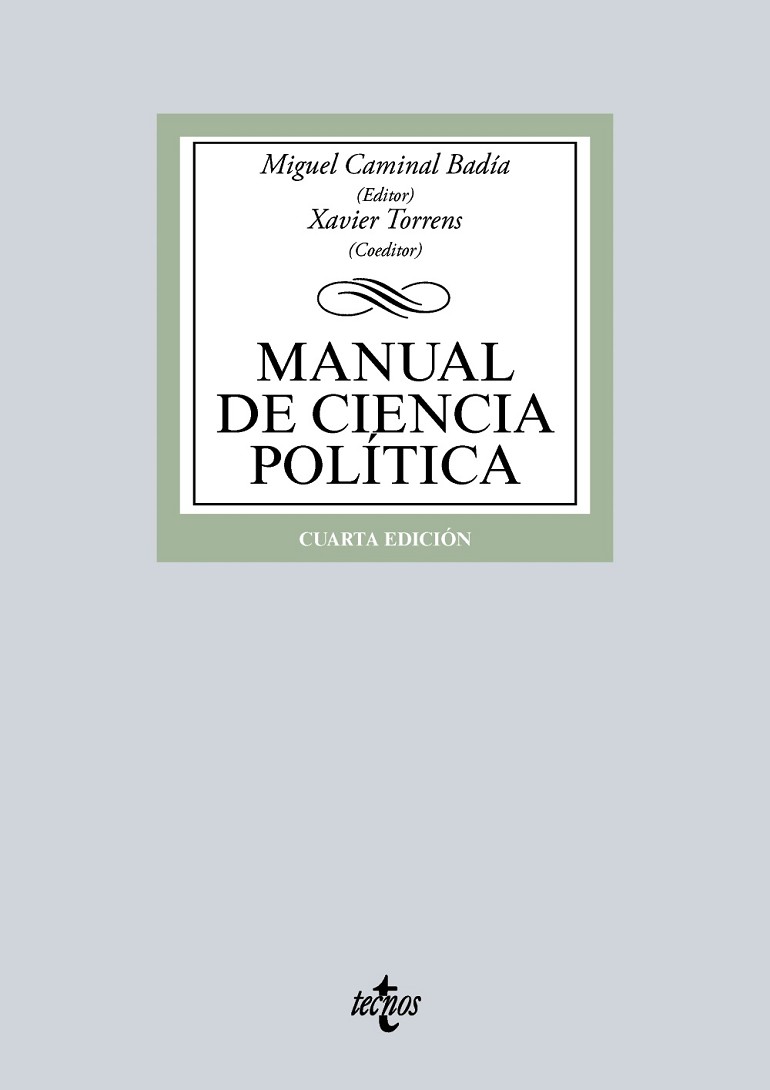 Miguel Caminal Badía
(Editor)
Xavier Torrens
(Coeditor)

MANUAL
DE CIENCIA
POLÍTICA

CUARTA EDICIÓN

tecnos